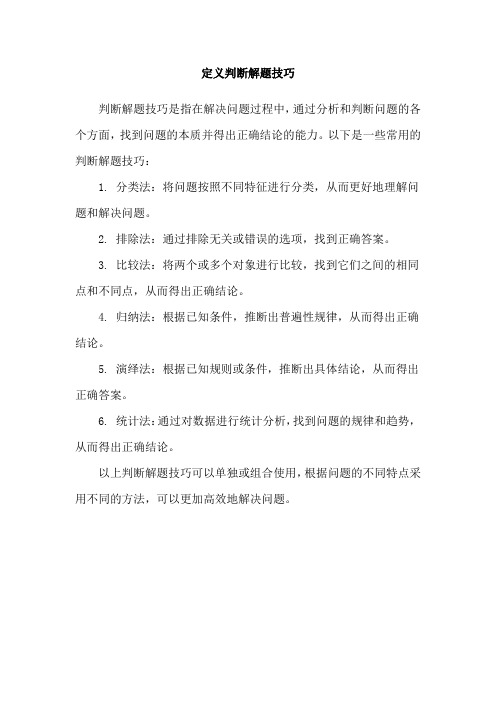 定义判断解题技巧

判断解题技巧是指在解决问题过程中，通过分析和判断问题的各个方面，找到问题的本质并得出正确结论的能力。以下是一些常用的判断解题技巧：

1. 分类法：将问题按照不同特征进行分类，从而更好地理解问题和解决问题。

2. 排除法：通过排除无关或错误的选项，找到正确答案。

3. 比较法：将两个或多个对象进行比较，找到它们之间的相同点和不同点，从而得出正确结论。

4. 归纳法：根据已知条件，推断出普遍性规律，从而得出正确结论。

5. 演绎法：根据已知规则或条件，推断出具体结论，从而得出正确答案。

6. 统计法：通过对数据进行统计分析，找到问题的规律和趋势，从而得出正确结论。

以上判断解题技巧可以单独或组合使用，根据问题的不同特点采用不同的方法，可以更加高效地解决问题。